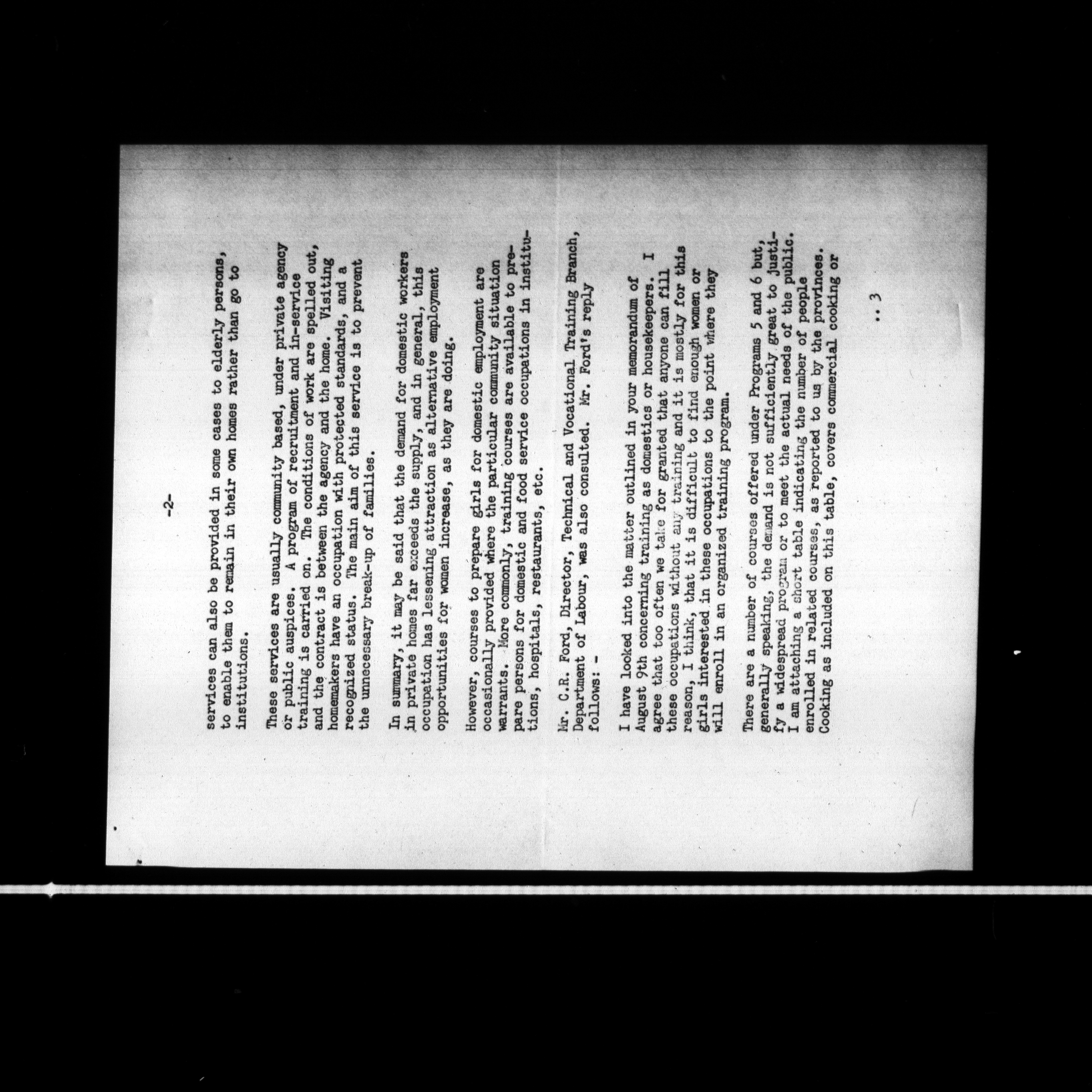 -2-

services can also be provided in some cases to elderly persons, to enable them to remain in their own homes rather than go to institutions.

These services are usually community based, under private agency or public auspices. A program of recruitment and in-service training is carried on. The conditions of work are spelled out, and the contract is between the agency and the home. Visiting homemakers have an occupation with protected standards, and a recognized status. The main aim of this service is to prevent the unnecessary break-up of families.

In summary, it may be said that the demand for domestic workers in private homes far exceeds the supply, and in general, this occupation has lessening attraction as alternative employment opportunities for women increase, as they are doing.

However, courses to prepare girls for domestic employment are occasionally provided where the particular community situation warrants. More commonly, training courses are available to prepare persons for domestic and food service occupations in institutions, hospitals, restaurants, etc.

Mr. C.R. Ford, Director, Technical and Vocational Training Branch, Department of Labour, was also consulted. Mr. Ford's reply follows: -

I have looked into the matter outlined in your memorandum of August 9th concerning training as domestics or housekeepers. I agree that too often we take for granted that anyone can fill these occupations without any training and it is mostly for this reason, I think, that it is difficult to find enough women or girls interested in these occupations to the point where they will enroll in an organized training program.

There are a number of courses offered under Programs 5 and 6 but, generally speaking, the demand is not sufficiently great to justify a widespread program or to meet the actual needs of the public. I am attaching a short table indicating the number of people enrolled in related courses, as reported to us by the provinces. Cooking as included on this table, covers commercial cooking or

.. 3